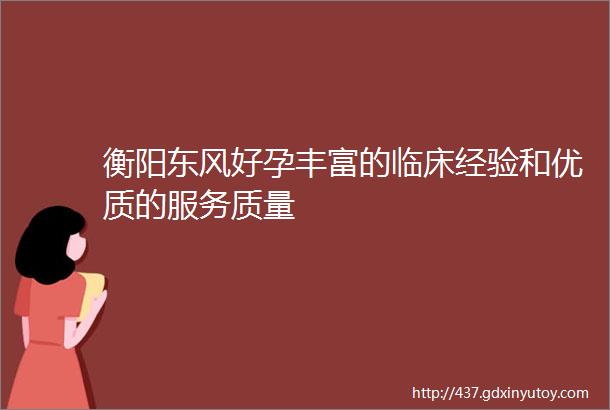 衡阳东风好孕丰富的临床经验和优质的服务质量

http://437.gdxinyutoy.com